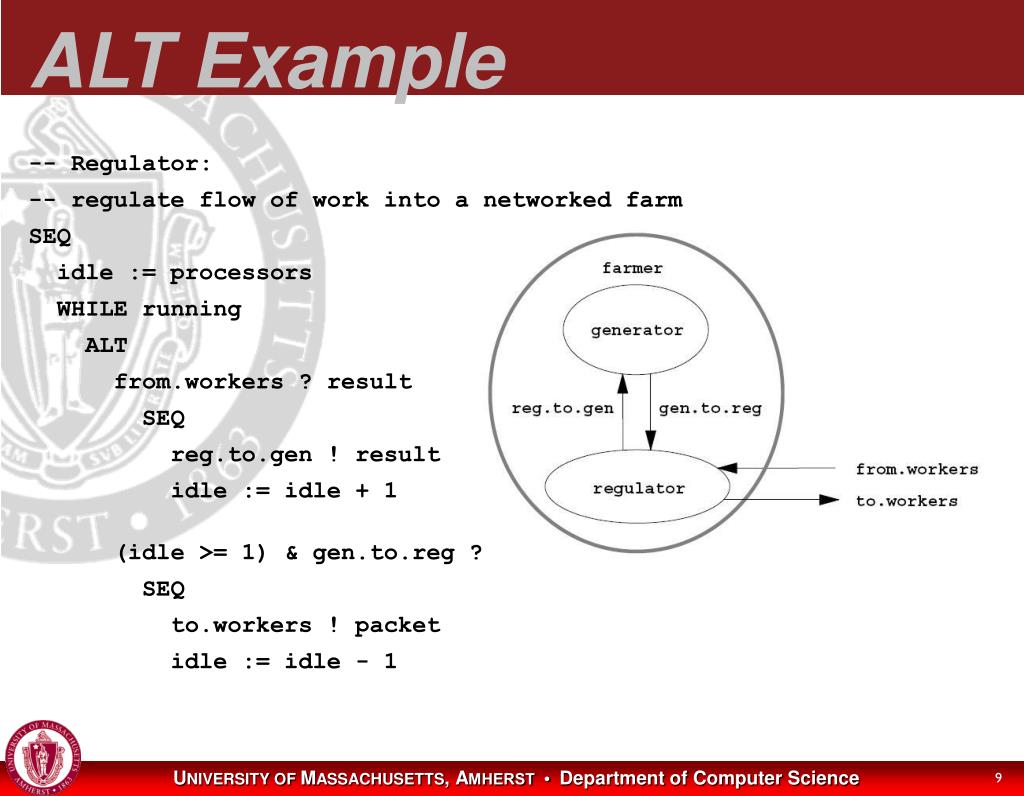 ALT Example

-- Regulator:
-- regulate flow of work into a networked farm
SEQ
  idle := processors
  WHILE running
    ALT
      from.workers ? result
        SEQ
          reg.to.gen ! result
          idle := idle + 1

      (idle >= 1) & gen.to.reg ?
        SEQ
          to.workers ! packet
          idle := idle - 1

farmer
generator
reg.to.gen
gen.to.reg
regulator
from.workers
to.workers

UNIVERSITY OF MASSACHUSETTS, AMHERST • Department of Computer Science
9